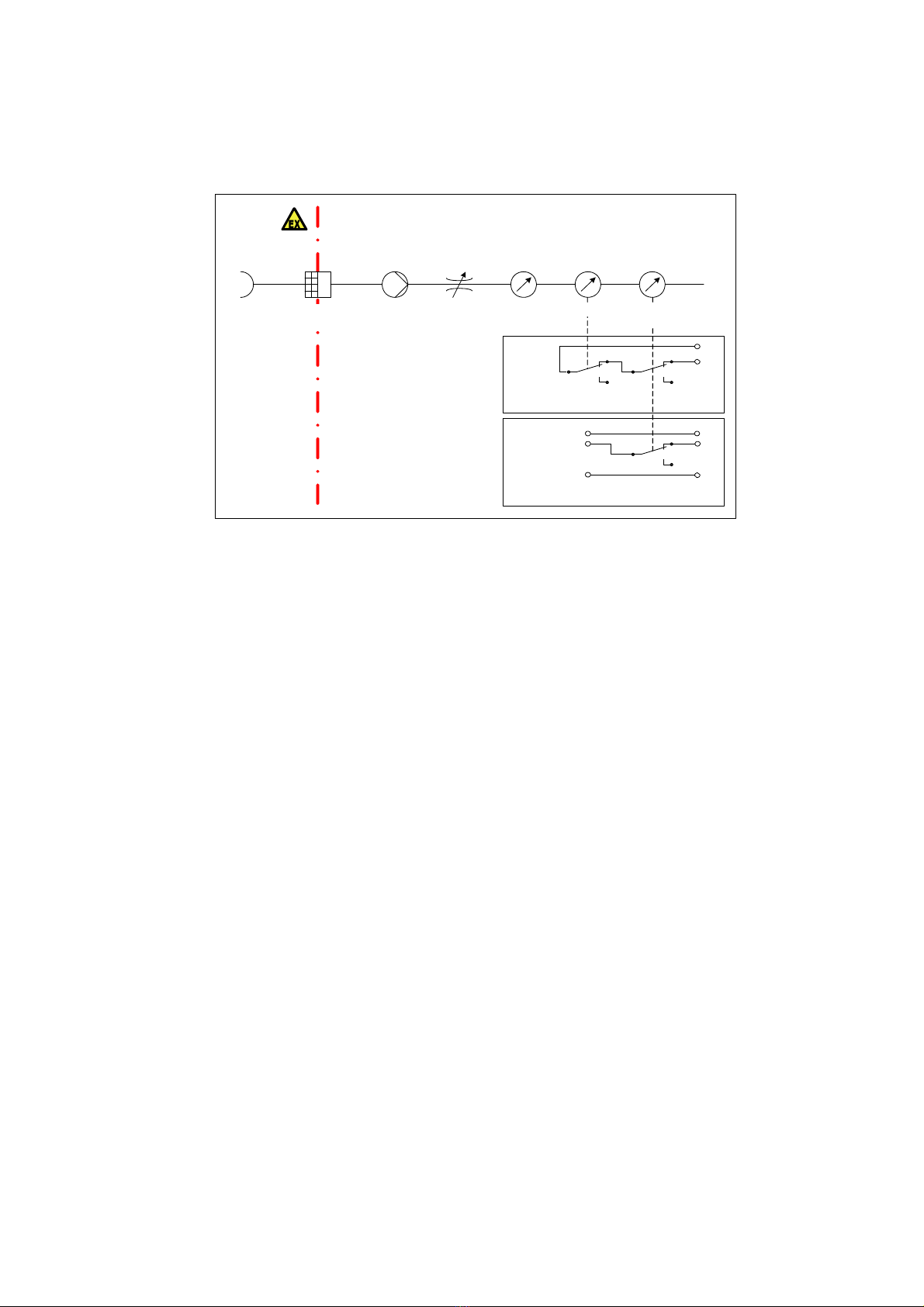 EX